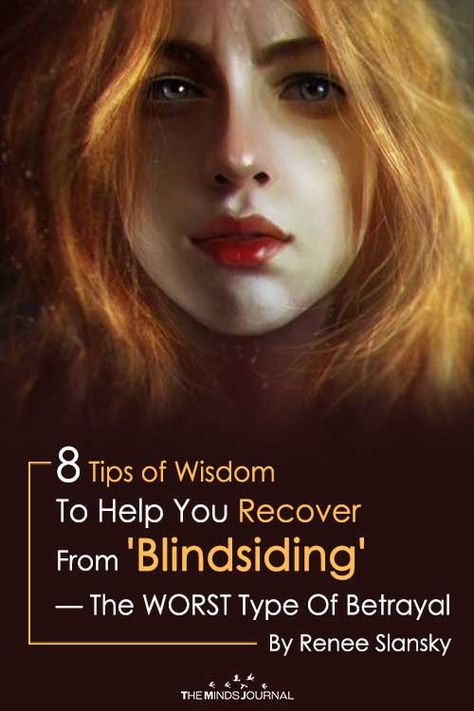 8 Tips of Wisdom To Help You Recover From 'Blindsiding' — The WORST Type Of Betrayal

By Renee Slansky

THE MINDS JOURNAL